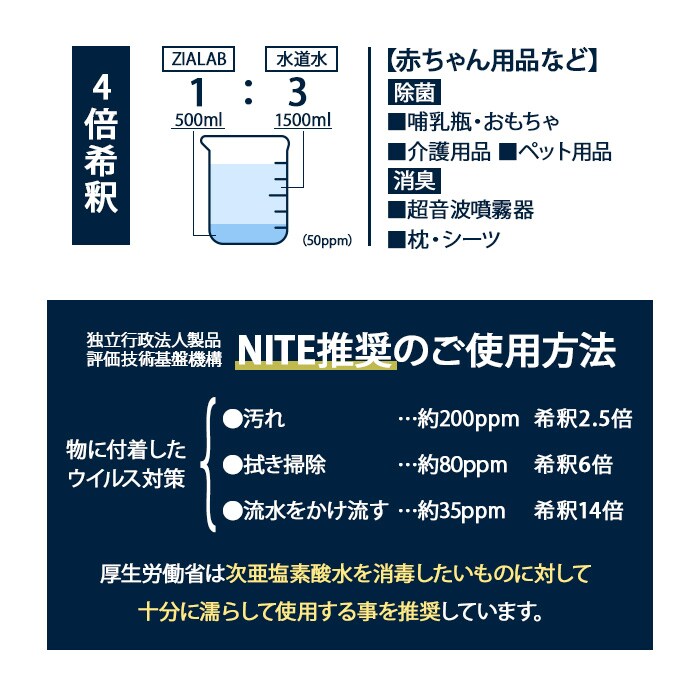 4倍希釈

ZIALAB　水道水
1 : 3
500ml　1500ml
(50ppm)

【赤ちゃん用品など】
除菌
■哺乳瓶・おもちゃ
■介護用品 ■ペット用品
消臭
■超音波噴霧器
■枕・シーツ

独立行政法人製品評価技術基盤機構 NITE推奨のご使用方法

物に付着したウイルス対策
●汚れ …約200ppm 希釈2.5倍
●拭き掃除 …約80ppm 希釈6倍
●流水をかけ流す …約35ppm 希釈14倍

厚生労働省は次亜塩素酸水を消毒したいものに対して十分に濡らして使用する事を推奨しています。